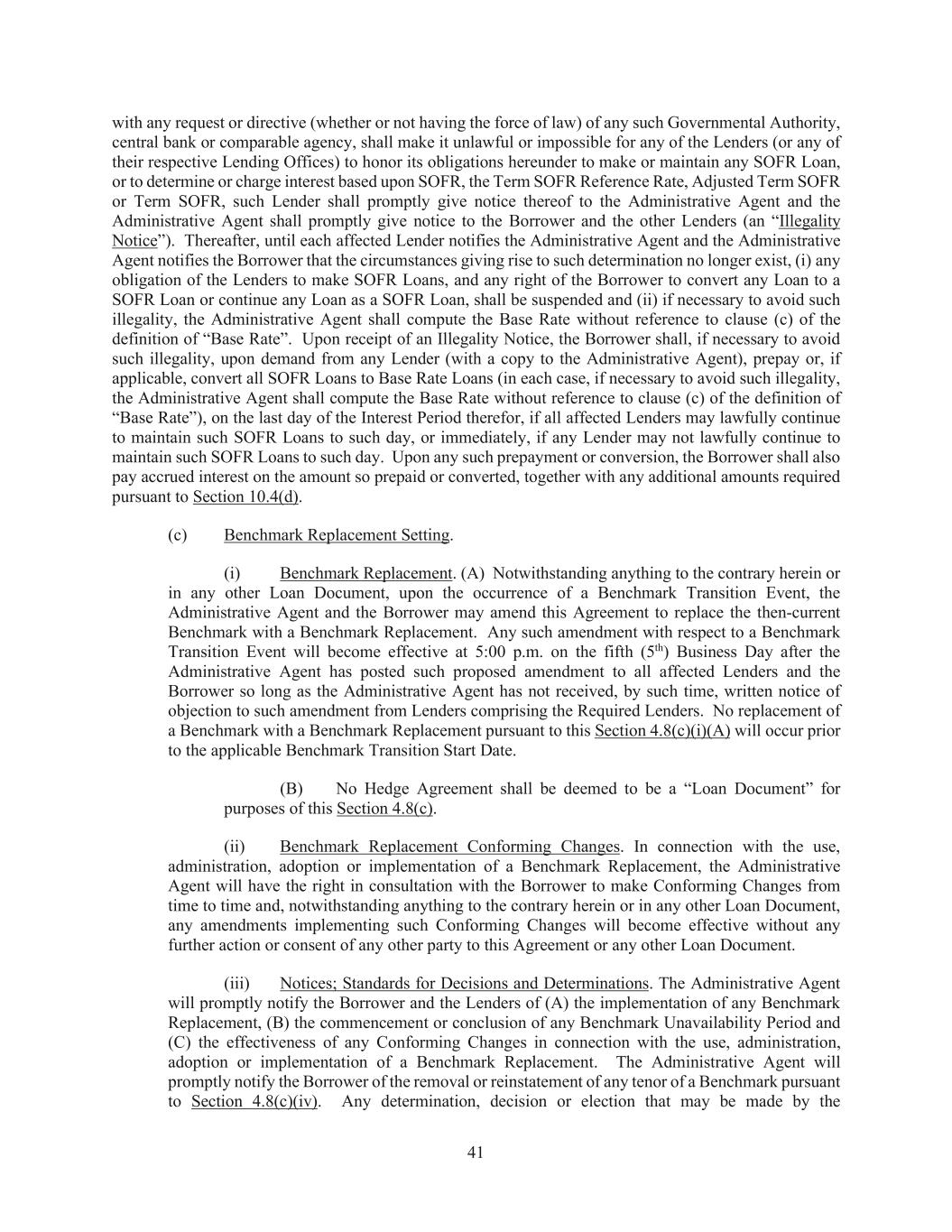 with any request or directive (whether or not having the force of law) of any such Governmental Authority, central bank or comparable agency, shall make it unlawful or impossible for any of the Lenders (or any of their respective Lending Offices) to honor its obligations hereunder to make or maintain any SOFR Loan, or to determine or charge interest based upon SOFR, the Term SOFR Reference Rate, Adjusted Term SOFR or Term SOFR, such Lender shall promptly give notice thereof to the Administrative Agent and the Administrative Agent shall promptly give notice to the Borrower and the other Lenders (an "Illegality Notice"). Thereafter, until each affected Lender notifies the Administrative Agent and the Administrative Agent notifies the Borrower that the circumstances giving rise to such determination no longer exist, (i) any obligation of the Lenders to make SOFR Loans, and any right of the Borrower to convert any Loan to a SOFR Loan or continue any Loan as a SOFR Loan, shall be suspended and (ii) if necessary to avoid such illegality, the Administrative Agent shall compute the Base Rate without reference to clause (c) of the definition of "Base Rate". Upon receipt of an Illegality Notice, the Borrower shall, if necessary to avoid such illegality, upon demand from any Lender (with a copy to the Administrative Agent), prepay or, if applicable, convert all SOFR Loans to Base Rate Loans (in each case, if necessary to avoid such illegality, the Administrative Agent shall compute the Base Rate without reference to clause (c) of the definition of "Base Rate"), on the last day of the Interest Period therefor, if all affected Lenders may lawfully continue to maintain such SOFR Loans to such day, or immediately, if any Lender may not lawfully continue to maintain such SOFR Loans to such day. Upon any such prepayment or conversion, the Borrower shall also pay accrued interest on the amount so prepaid or converted, together with any additional amounts required pursuant to Section 10.4(d).

(c) Benchmark Replacement Setting.

(i) Benchmark Replacement. (A) Notwithstanding anything to the contrary herein or in any other Loan Document, upon the occurrence of a Benchmark Transition Event, the Administrative Agent and the Borrower may amend this Agreement to replace the then-current Benchmark with a Benchmark Replacement. Any such amendment with respect to a Benchmark Transition Event will become effective at 5:00 p.m. on the fifth ($5^{th}$) Business Day after the Administrative Agent has posted such proposed amendment to all affected Lenders and the Borrower so long as the Administrative Agent has not received, by such time, written notice of objection to such amendment from Lenders comprising the Required Lenders. No replacement of a Benchmark with a Benchmark Replacement pursuant to this Section 4.8(c)(i)(A) will occur prior to the applicable Benchmark Transition Start Date.

(B) No Hedge Agreement shall be deemed to be a "Loan Document" for purposes of this Section 4.8(c).

(ii) Benchmark Replacement Conforming Changes. In connection with the use, administration, adoption or implementation of a Benchmark Replacement, the Administrative Agent will have the right in consultation with the Borrower to make Conforming Changes from time to time and, notwithstanding anything to the contrary herein or in any other Loan Document, any amendments implementing such Conforming Changes will become effective without any further action or consent of any other party to this Agreement or any other Loan Document.

(iii) Notices; Standards for Decisions and Determinations. The Administrative Agent will promptly notify the Borrower and the Lenders of (A) the implementation of any Benchmark Replacement, (B) the commencement or conclusion of any Benchmark Unavailability Period and (C) the effectiveness of any Conforming Changes in connection with the use, administration, adoption or implementation of a Benchmark Replacement. The Administrative Agent will promptly notify the Borrower of the removal or reinstatement of any tenor of a Benchmark pursuant to Section 4.8(c)(iv). Any determination, decision or election that may be made by the

41